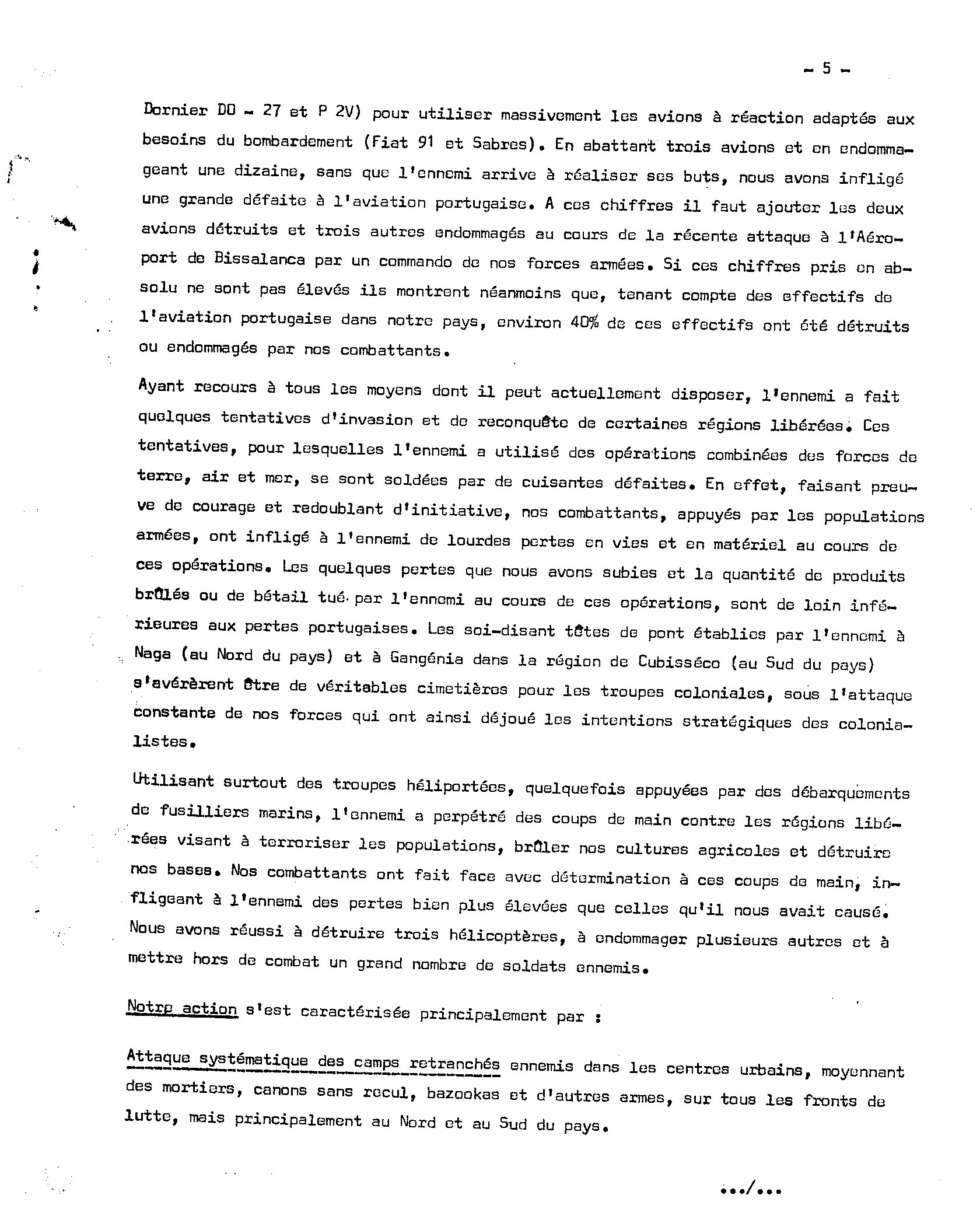 - 5 -

Dornier DO - 27 et P 2V) pour utiliser massivement les avions à réaction adaptés aux besoins du bombardement (Fiat 91 et Sabres). En abattant trois avions et en endommageant une dizaine, sans que l'ennemi arrive à réaliser ses buts, nous avons infligé une grande défaite à l'aviation portugaise. A ces chiffres il faut ajouter les deux avions détruits et trois autres endommagés au cours de la récente attaque à l'Aéroport de Bissalanca par un commando de nos forces armées. Si ces chiffres pris en absolu ne sont pas élevés ils montrent néanmoins que, tenant compte des effectifs de l'aviation portugaise dans notre pays, environ 40% de ces effectifs ont été détruits ou endommagés par nos combattants.

Ayant recours à tous les moyens dont il peut actuellement disposer, l'ennemi a fait quelques tentatives d'invasion et de reconquête de certaines régions libérées. Ces tentatives, pour lesquelles l'ennemi a utilisé des opérations combinées des forces de terre, air et mer, se sont soldées par de cuisantes défaites. En effet, faisant preuve de courage et redoublant d'initiative, nos combattants, appuyés par les populations armées, ont infligé à l'ennemi de lourdes pertes en vies et en matériel au cours de ces opérations. Les quelques pertes que nous avons subies et la quantité de produits brûlés ou de bétail tué par l'ennemi au cours de ces opérations, sont de loin inférieures aux pertes portugaises. Les soi-disant têtes de pont établies par l'ennemi à Naga (au Nord du pays) et à Gangénia dans la région de Cubisséco (au Sud du pays) s'avérèrent être de véritables cimetières pour les troupes coloniales, sous l'attaque constante de nos forces qui ont ainsi déjoué les intentions stratégiques des colonialistes.

Utilisant surtout des troupes héliportées, quelquefois appuyées par des débarquements de fusilliers marins, l'ennemi a perpétré des coups de main contre les régions libérées visant à terroriser les populations, brûler nos cultures agricoles et détruire nos bases. Nos combattants ont fait face avec détermination à ces coups de main, infligeant à l'ennemi des pertes bien plus élevées que celles qu'il nous avait causé. Nous avons réussi à détruire trois hélicoptères, à endommager plusieurs autres et à mettre hors de combat un grand nombre de soldats ennemis.

Notre action s'est caractérisée principalement par :

Attaque systématique des camps retranchés ennemis dans les centres urbains, moyennant des mortiers, canons sans recul, bazookas et d'autres armes, sur tous les fronts de lutte, mais principalement au Nord et au Sud du pays.

.../...